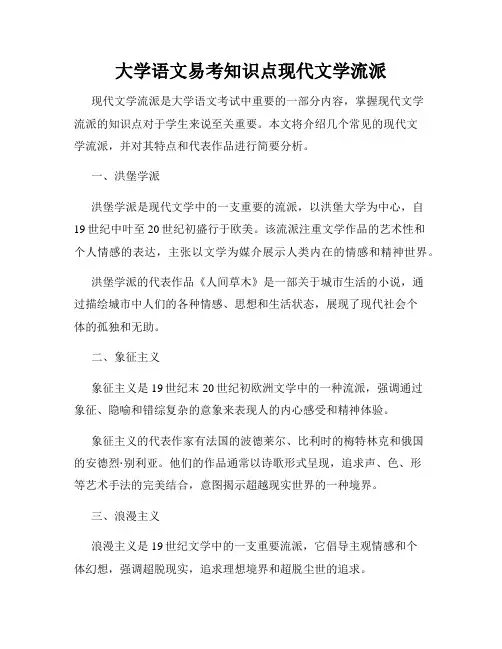 大学语文易考知识点现代文学流派

现代文学流派是大学语文考试中重要的一部分内容，掌握现代文学流派的知识点对于学生来说至关重要。本文将介绍几个常见的现代文学流派，并对其特点和代表作品进行简要分析。

一、洪堡学派

洪堡学派是现代文学中的一支重要的流派，以洪堡大学为中心，自19世纪中叶至20世纪初盛行于欧美。该流派注重文学作品的艺术性和个人情感的表达，主张以文学为媒介展示人类内在的情感和精神世界。

洪堡学派的代表作品《人间草木》是一部关于城市生活的小说，通过描绘城市中人们的各种情感、思想和生活状态，展现了现代社会个体的孤独和无助。

二、象征主义

象征主义是19世纪末20世纪初欧洲文学中的一种流派，强调通过象征、隐喻和错综复杂的意象来表现人的内心感受和精神体验。

象征主义的代表作家有法国的波德莱尔、比利时的梅特林克和俄国的安德烈·别利亚。他们的作品通常以诗歌形式呈现，追求声、色、形等艺术手法的完美结合，意图揭示超越现实世界的一种境界。

三、浪漫主义

浪漫主义是19世纪文学中的一支重要流派，它倡导主观情感和个体幻想，强调超脱现实，追求理想境界和超脱尘世的追求。